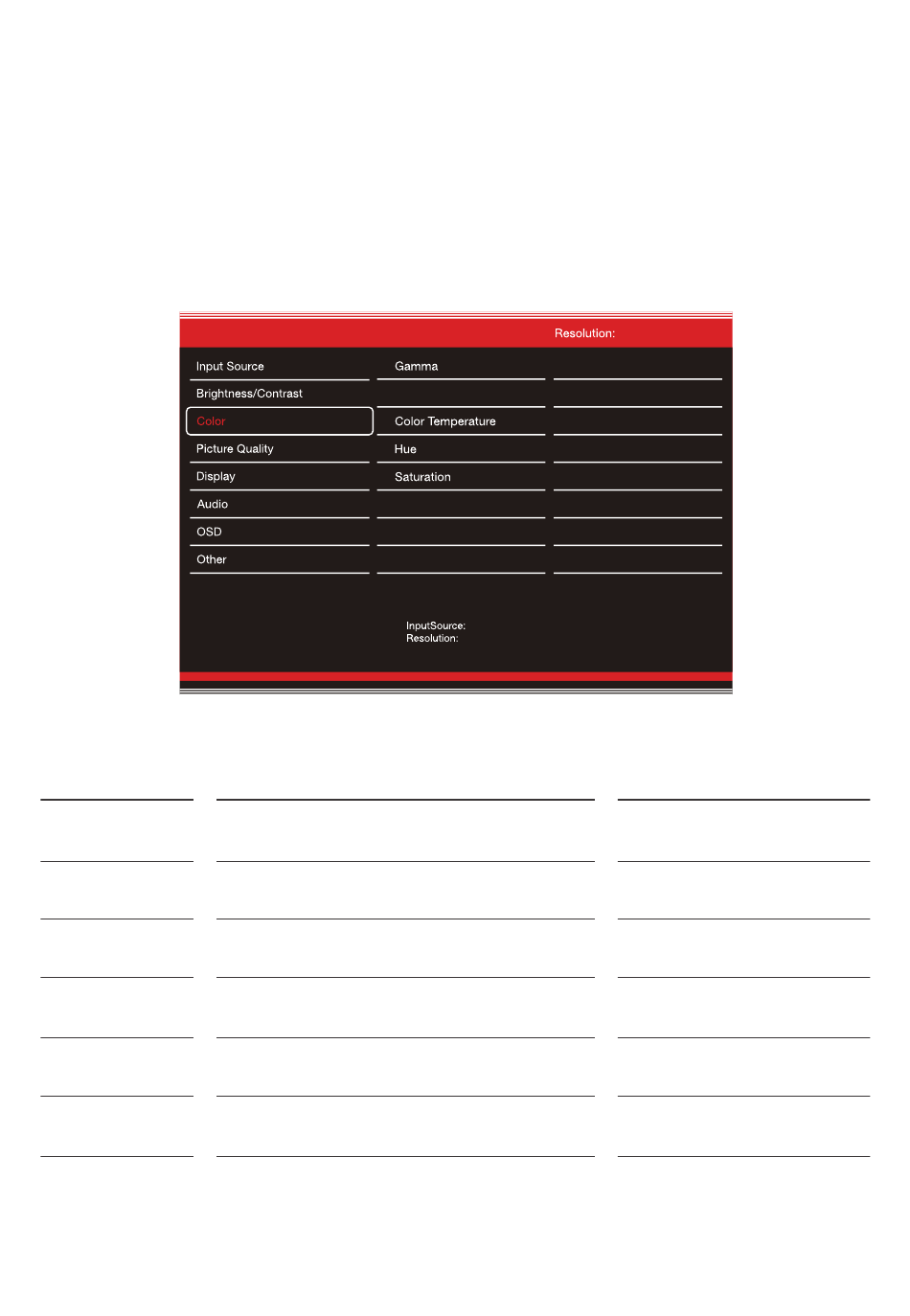 Resolution:

Input Source
Brightness/Contrast
Color
Picture Quality
Display
Audio
OSD
Other

Gamma

Color Temperature
Hue
Saturation

InputSource:
Resolution: